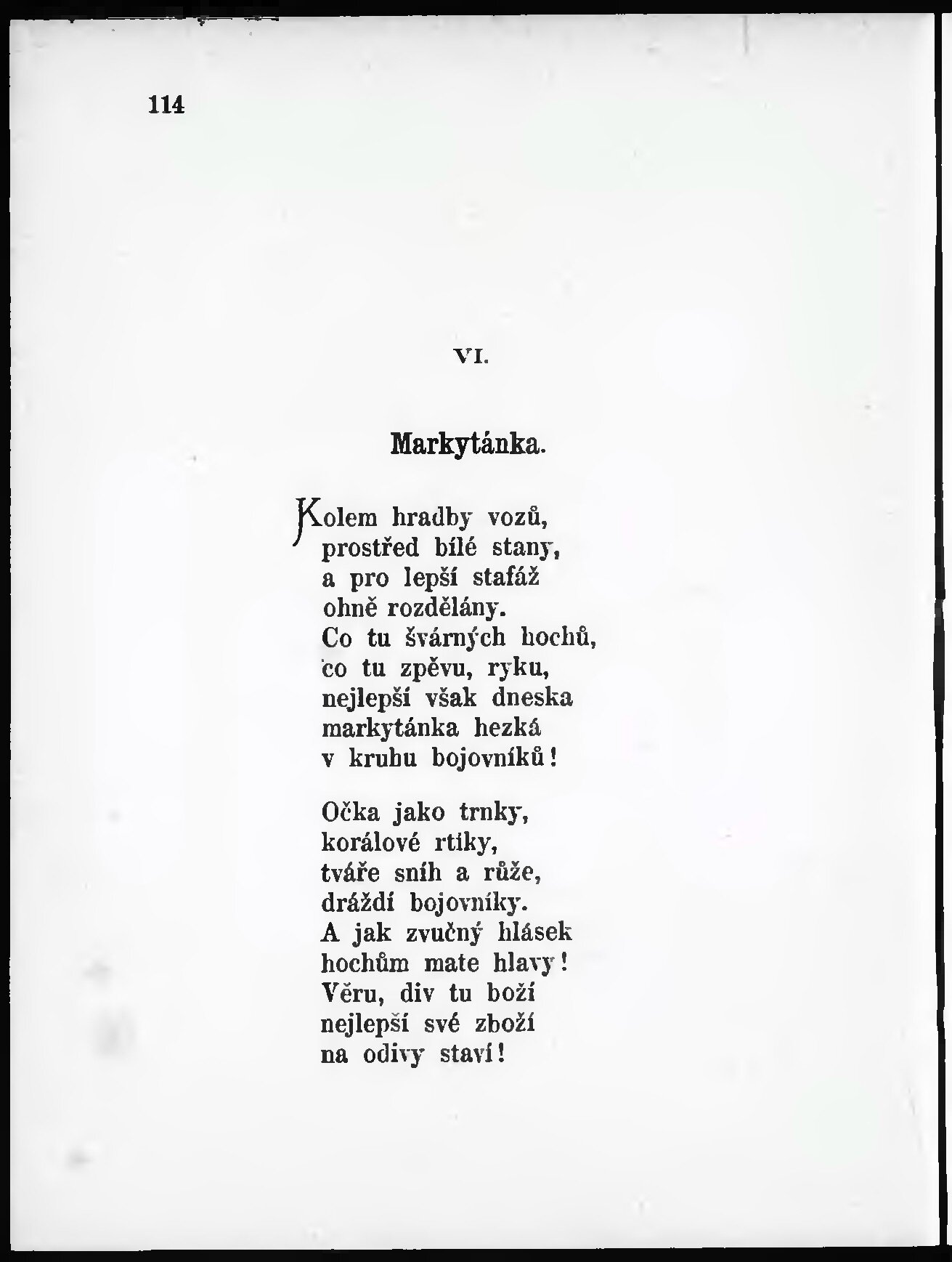 114

VI.

Markytánka.

Kolem hradby vozů,
prostřed bílé stany,
a pro lepší stafáž
ohně rozdělány.
Co tu švárných hochů,
co tu zpěvu, ryku,
nejlepší však dneska
markytánka hezká
v kruhu bojovníků!

Očka jako trnky,
korálové rtíky,
tváře sníh a růže,
dráždí bojovníky.
A jak zvučný hlásek
hochům mate hlavy!
Věru, div tu boží
nejlepší své zboží
na odivy staví!